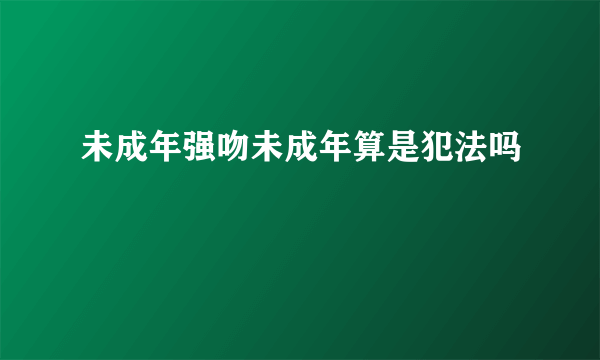 未成年强吻未成年算是犯法吗